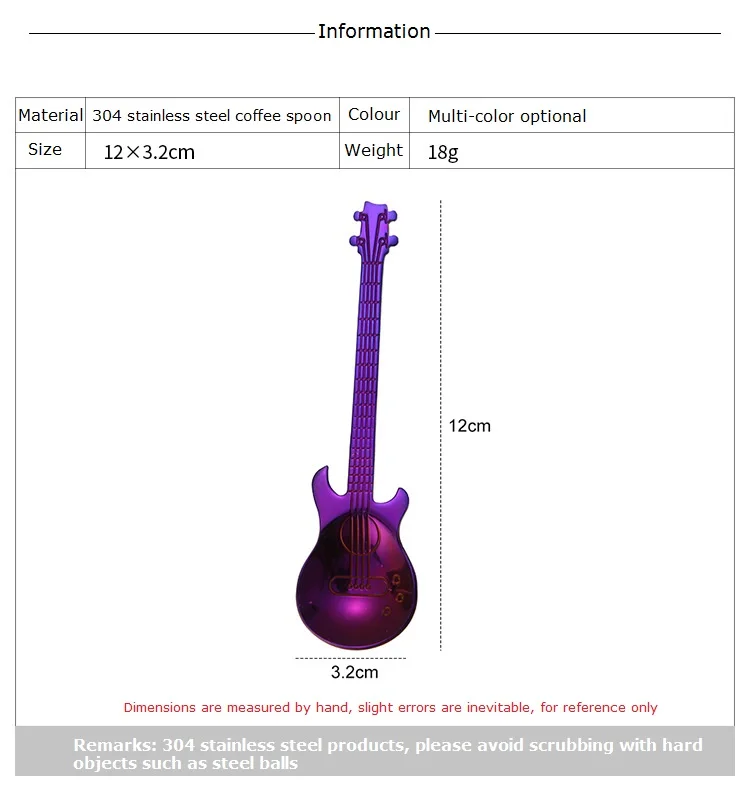 Information

| Material | 304 stainless steel coffee spoon | Colour | Multi-color optional |
|---|---|---|---|
| Size | 12×3.2cm | Weight | 18g |

12cm

3.2cm

Dimensions are measured by hand, slight errors are inevitable, for reference only

Remarks: 304 stainless steel products, please avoid scrubbing with hard objects such as steel balls